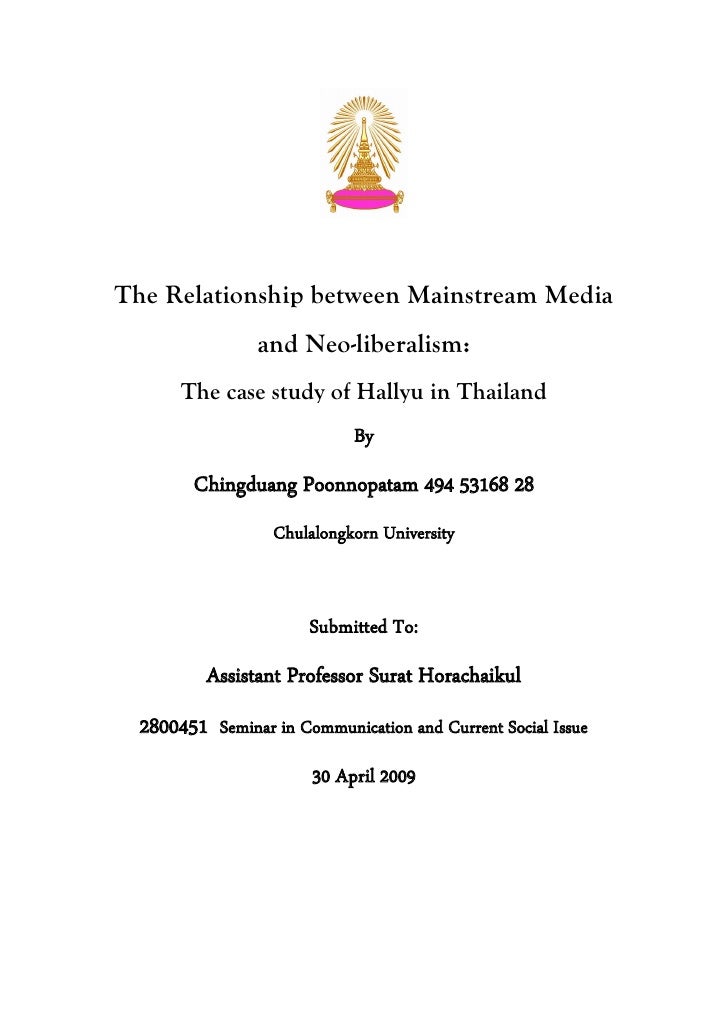 The Relationship between Mainstream Media

and Neo-liberalism:

The case study of Hallyu in Thailand

By

Chingduang Poonnopatam 494 53168 28

Chulalongkorn University

Submitted To:

Assistant Professor Surat Horachaikul

2800451 Seminar in Communication and Current Social Issue

30 April 2009